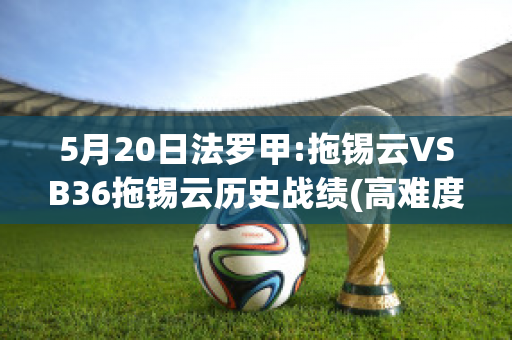 5月20日法罗甲:拖锡云VS B36拖锡云历史战绩(高难度